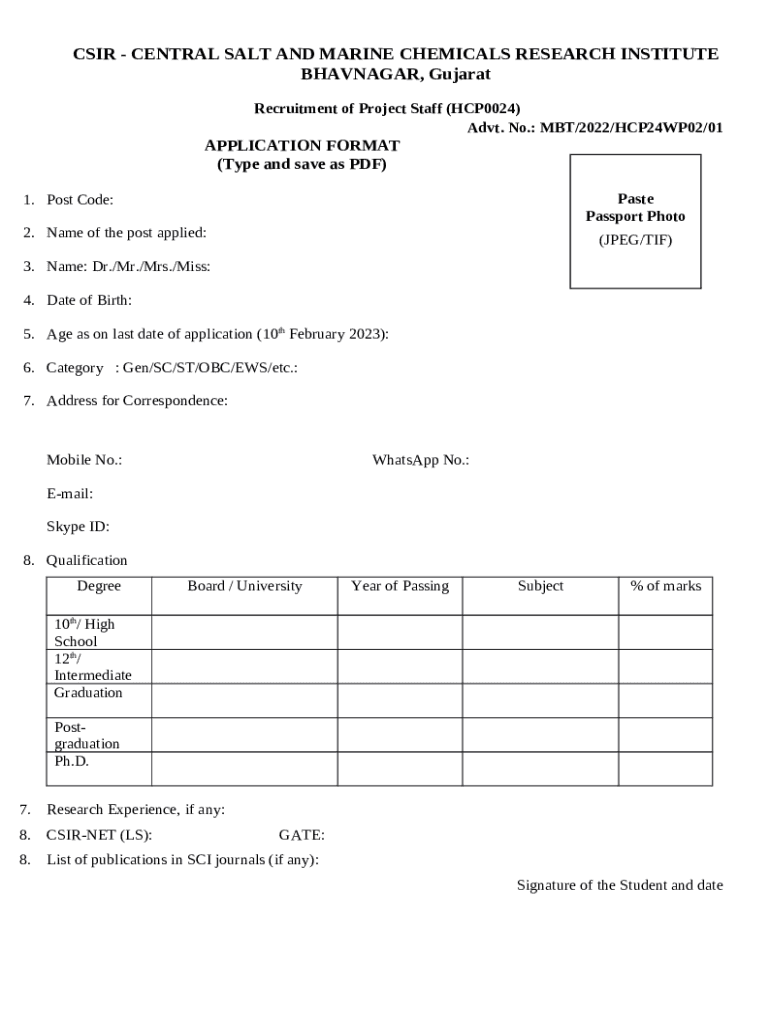 CSIR - CENTRAL SALT AND MARINE CHEMICALS RESEARCH INSTITUTE
BHAVNAGAR, Gujarat

Recruitment of Project Staff (HCP0024)

Advt. No.: MBT/2022/HCP24WP02/01

APPLICATION FORMAT
(Type and save as PDF)

Paste
Passport Photo
(JPEG/TIF)

1. Post Code:

2. Name of the post applied:

3. Name: Dr./Mr./Mrs./Miss:

4. Date of Birth:

5. Age as on last date of application ($10^{th}$ February 2023):

6. Category : Gen/SC/ST/OBC/EWS/etc.:

7. Address for Correspondence:

Mobile No.:

WhatsApp No.:

E-mail:

Skype ID:

8. Qualification

| Degree | Board / University | Year of Passing | Subject | % of marks |
|---|---|---|---|---|
| $10^{th}$/ High School | | | | |
| $12^{th}$/ Intermediate | | | | |
| Graduation | | | | |
| Post-graduation | | | | |
| Ph.D. | | | | |

7. Research Experience, if any:

8. CSIR-NET (LS): GATE:

8. List of publications in SCI journals (if any):

Signature of the Student and date